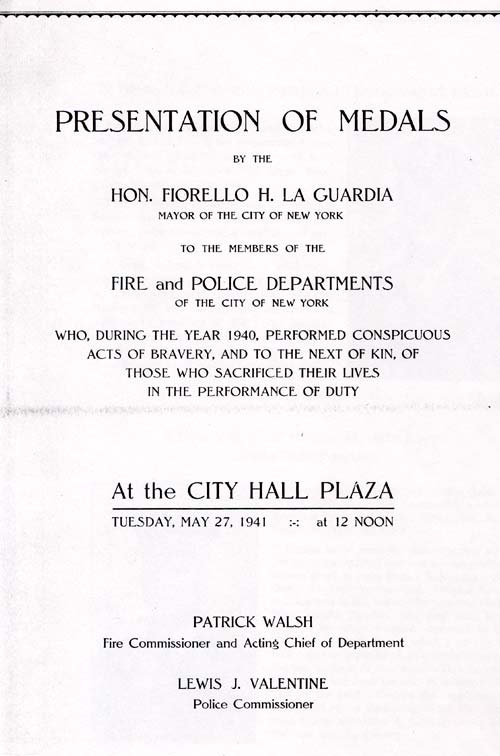 PRESENTATION OF MEDALS

BY THE

HON. FIORELLO H. LA GUARDIA

MAYOR OF THE CITY OF NEW YORK

TO THE MEMBERS OF THE

FIRE and POLICE DEPARTMENTS

OF THE CITY OF NEW YORK

WHO, DURING THE YEAR 1940, PERFORMED CONSPICUOUS ACTS OF BRAVERY, AND TO THE NEXT OF KIN, OF THOSE WHO SACRIFICED THEIR LIVES IN THE PERFORMANCE OF DUTY

At the CITY HALL PLAZA

TUESDAY, MAY 27, 1941 :-: at 12 NOON

PATRICK WALSH

Fire Commissioner and Acting Chief of Department

LEWIS J. VALENTINE

Police Commissioner